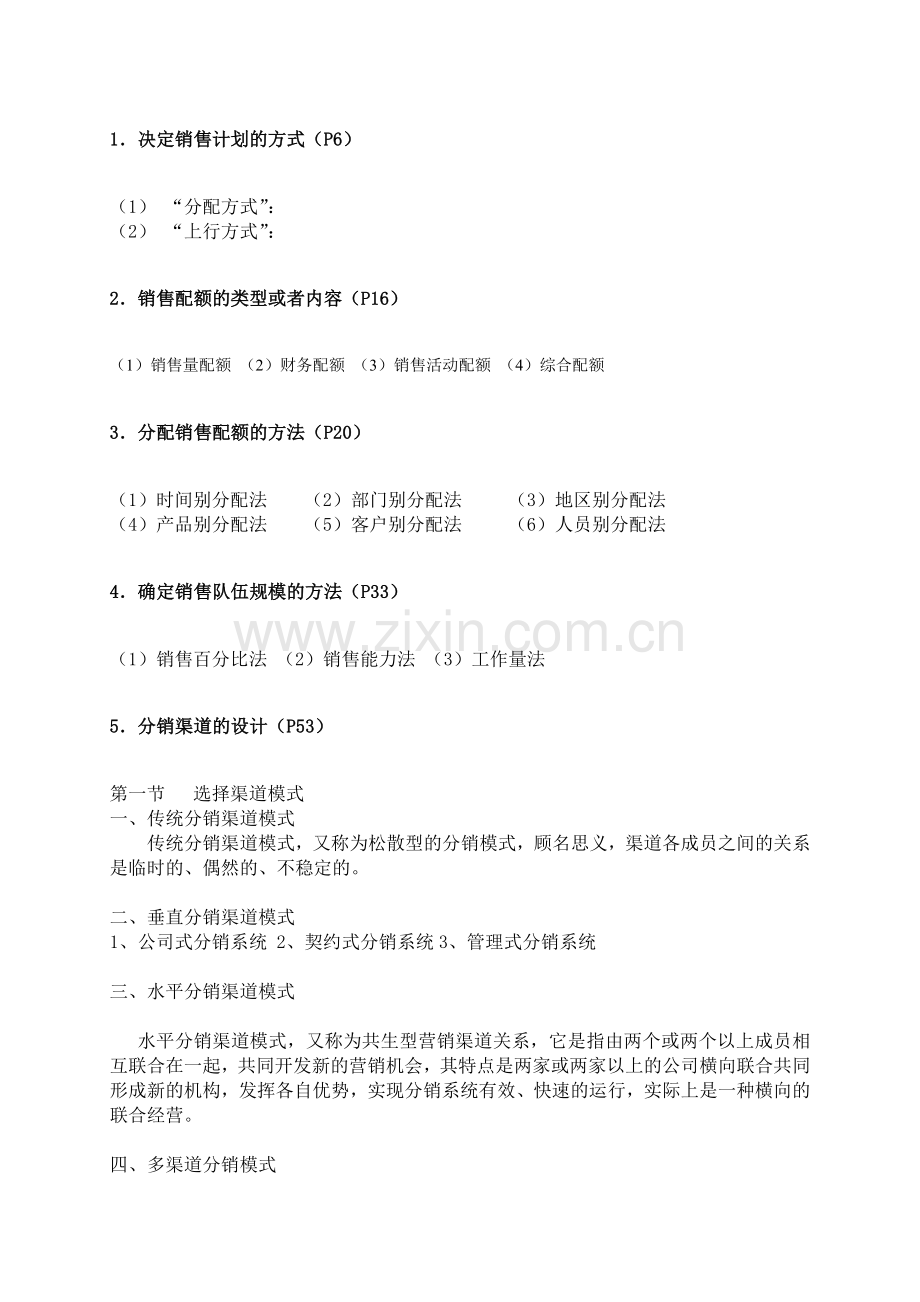 1．决定销售计划的方式（P6）

（1）“分配方式”：
（2）“上行方式”：

2．销售配额的类型或者内容（P16）

（1）销售量配额 （2）财务配额 （3）销售活动配额 （4）综合配额

3．分配销售配额的方法（P20）

（1）时间别分配法 （2）部门别分配法 （3）地区别分配法
（4）产品别分配法 （5）客户别分配法 （6）人员别分配法

4．确定销售队伍规模的方法（P33）

www.zixin.com.cn

（1）销售百分比法 （2）销售能力法 （3）工作量法

5．分销渠道的设计（P53）

第一节 选择渠道模式
一、传统分销渠道模式
传统分销渠道模式，又称为松散型的分销模式，顾名思义，渠道各成员之间的关系是临时的、偶然的、不稳定的。

二、垂直分销渠道模式
1、公司式分销系统 2、契约式分销系统 3、管理式分销系统

三、水平分销渠道模式

水平分销渠道模式，又称为共生型营销渠道关系，它是指由两个或两个以上成员相互联合在一起，共同开发新的营销机会，其特点是两家或两家以上的公司横向联合共同形成新的机构，发挥各自优势，实现分销系统有效、快速的运行，实际上是一种横向的联合经营。

四、多渠道分销模式